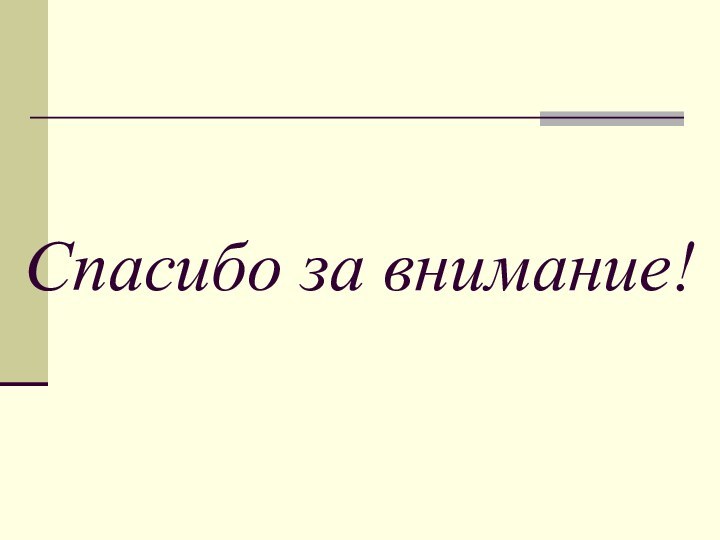 Спасибо за внимание!